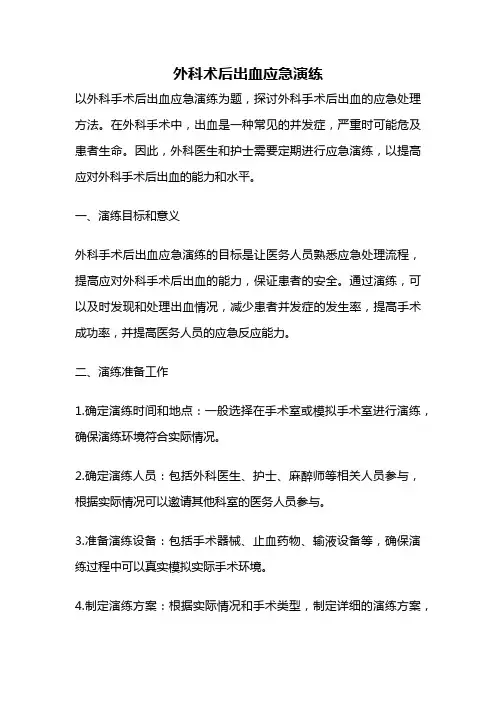 外科术后出血应急演练

以外科手术后出血应急演练为题，探讨外科手术后出血的应急处理方法。在外科手术中，出血是一种常见的并发症，严重时可能危及患者生命。因此，外科医生和护士需要定期进行应急演练，以提高应对外科手术后出血的能力和水平。

一、演练目标和意义

外科手术后出血应急演练的目标是让医务人员熟悉应急处理流程，提高应对外科手术后出血的能力，保证患者的安全。通过演练，可以及时发现和处理出血情况，减少患者并发症的发生率，提高手术成功率，并提高医务人员的应急反应能力。

二、演练准备工作

1.确定演练时间和地点：一般选择在手术室或模拟手术室进行演练，确保演练环境符合实际情况。

2.确定演练人员：包括外科医生、护士、麻醉师等相关人员参与，根据实际情况可以邀请其他科室的医务人员参与。

3.准备演练设备：包括手术器械、止血药物、输液设备等，确保演练过程中可以真实模拟实际手术环境。

4.制定演练方案：根据实际情况和手术类型，制定详细的演练方案，